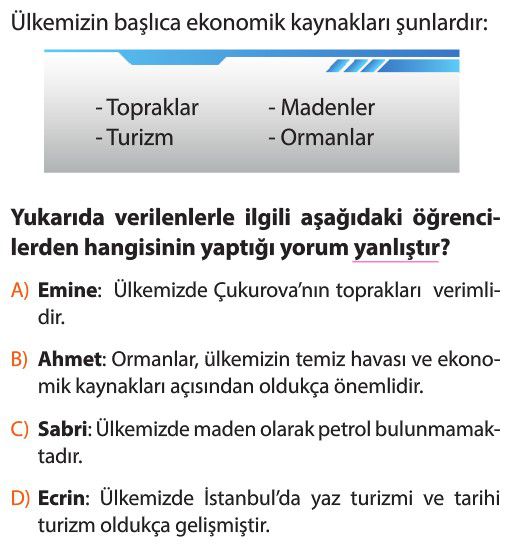 Ülkemizin başlıca ekonomik kaynakları şunlardır:

- Topraklar
- Turizm

- Madenler
- Ormanlar

Yukarıda verilenlerle ilgili aşağıdaki öğrencilerden hangisinin yaptığı yorum yanlıştır?

A) Emine: Ülkemizde Çukurova'nın toprakları verimlidir.

B) Ahmet: Ormanlar, ülkemizin temiz havası ve ekonomik kaynakları açısından oldukça önemlidir.

C) Sabri: Ülkemizde maden olarak petrol bulunmamaktadır.

D) Ecrin: Ülkemizde İstanbul'da yaz turizmi ve tarihi turizm oldukça gelişmiştir.